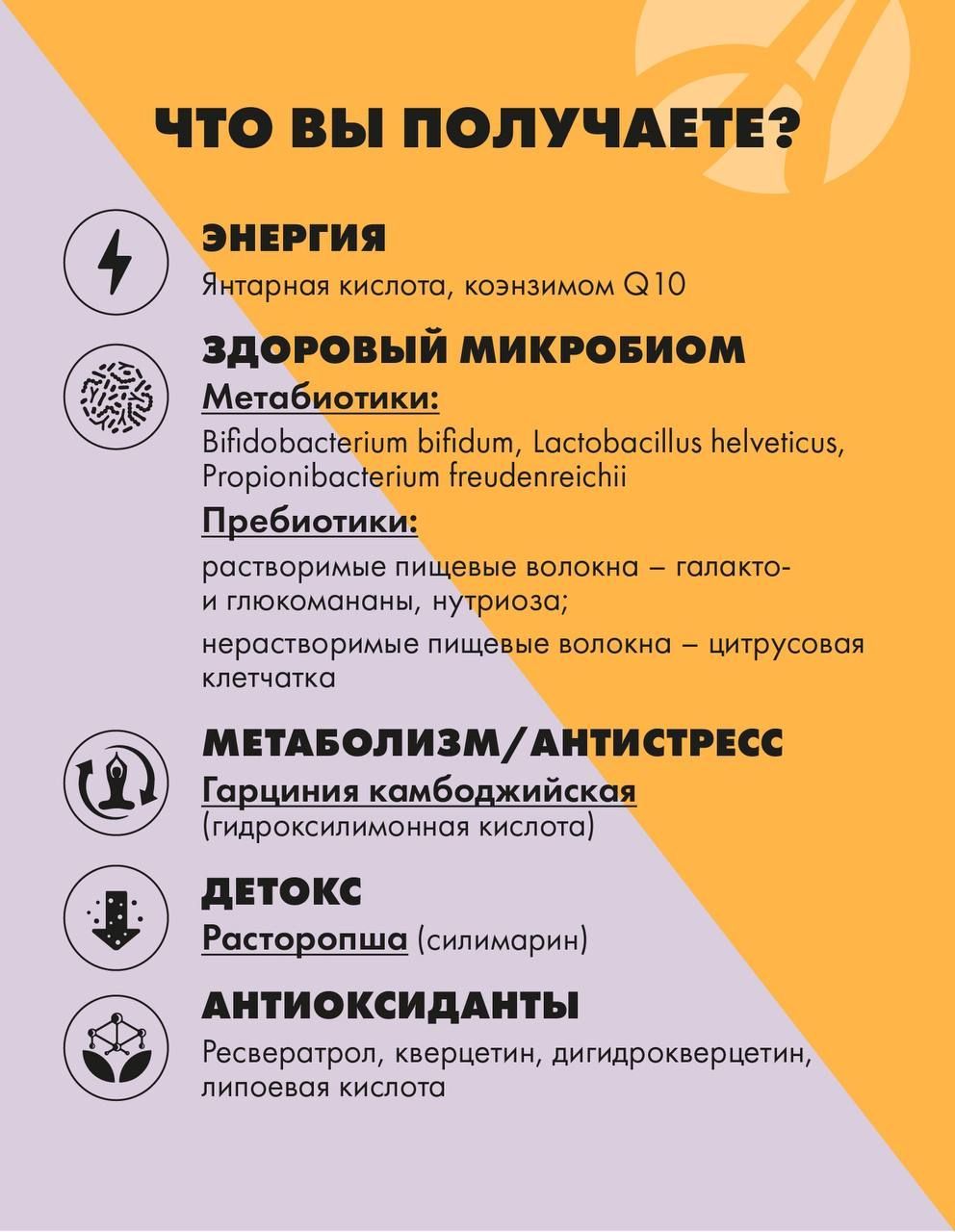 ЧТО ВЫ ПОЛУЧАЕТЕ?

ЭНЕРГИЯ

Янтарная кислота, коэнзимом Q10

ЗДОРОВЫЙ МИКРОБИОМ

Метабиотики:

Bifidobacterium bifidum, Lactobacillus helveticus, Propionibacterium freudenreichii

Пребиотики:

растворимые пищевые волокна – галакто- и глюкомананы, нутриоза;

нерастворимые пищевые волокна – цитрусовая клетчатка

МЕТАБОЛИЗМ/АНТИСТРЕСС

Гарциния камбоджийская (гидроксилимонная кислота)

ДЕТОКС

Расторопша (силимарин)

АНТИОКСИДАНТЫ

Ресвератрол, кверцетин, дигидрокверцетин, липоевая кислота